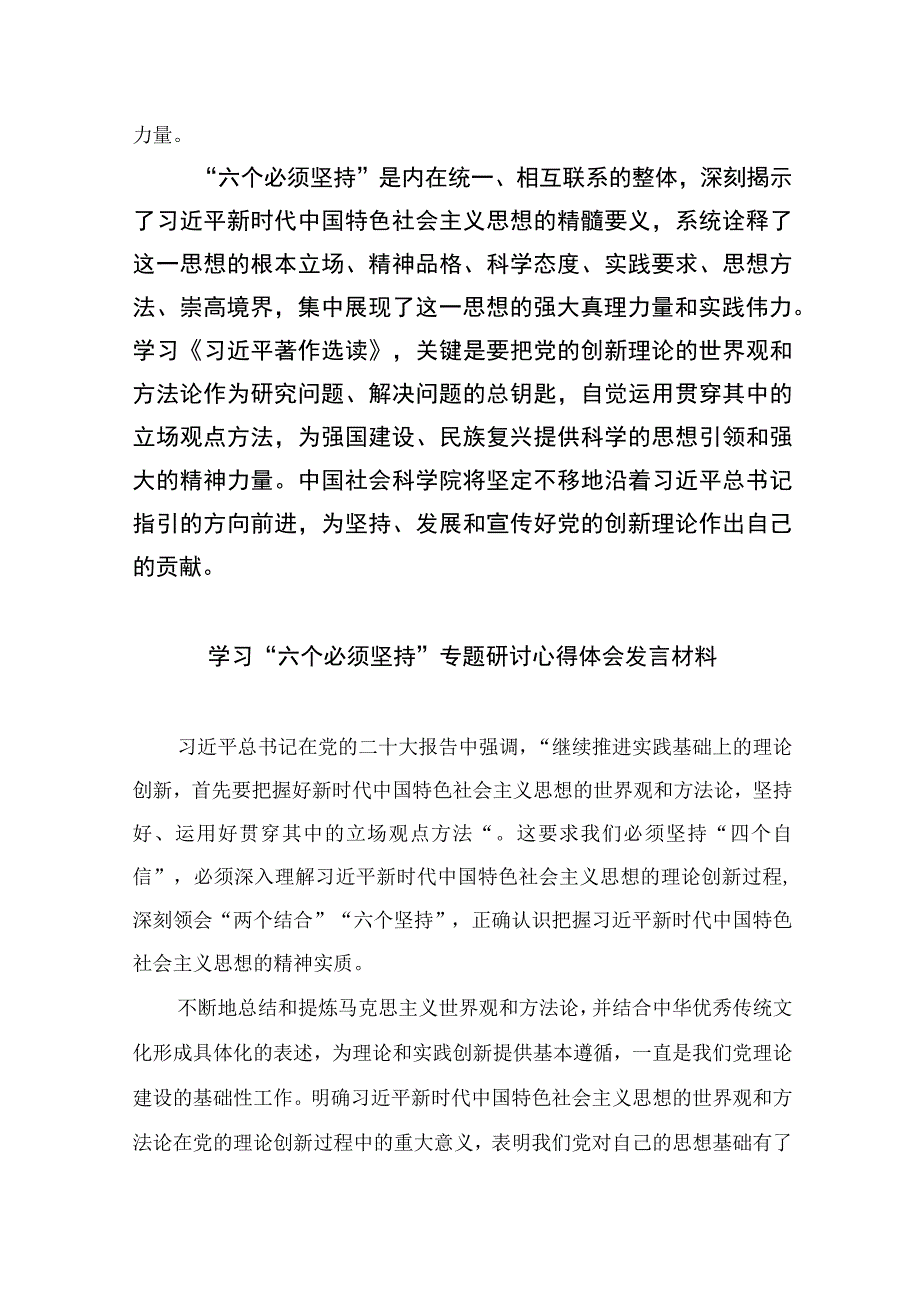 力量。

“六个必须坚持”是内在统一、相互联系的整体，深刻揭示了习近平新时代中国特色社会主义思想的精髓要义，系统诠释了这一思想的根本立场、精神品格、科学态度、实践要求、思想方法、崇高境界，集中展现了这一思想的强大真理力量和实践伟力。学习《习近平著作选读》，关键是要把党的创新理论的世界观和方法论作为研究问题、解决问题的总钥匙，自觉运用贯穿其中的立场观点方法，为强国建设、民族复兴提供科学的思想引领和强大的精神力量。中国社会科学院将坚定不移地沿着习近平总书记指引的方向前进，为坚持、发展和宣传好党的创新理论作出自己的贡献。

学习“六个必须坚持”专题研讨心得体会发言材料

习近平总书记在党的二十大报告中强调，“继续推进实践基础上的理论创新，首先要把握好新时代中国特色社会主义思想的世界观和方法论，坚持好、运用好贯穿其中的立场观点方法“。这要求我们必须坚持“四个自信”，必须深入理解习近平新时代中国特色社会主义思想的理论创新过程，深刻领会“两个结合”“六个坚持”，正确认识把握习近平新时代中国特色社会主义思想的精神实质。

不断地总结和提炼马克思主义世界观和方法论，并结合中华优秀传统文化形成具体化的表述，为理论和实践创新提供基本遵循，一直是我们党理论建设的基础性工作。明确习近平新时代中国特色社会主义思想的世界观和方法论在党的理论创新过程中的重大意义，表明我们党对自己的思想基础有了